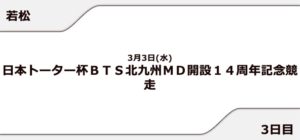 若松

3月3日(水)
日本トーター杯ＢＴＳ北九州ＭＤ開設１４周年記念競走

3日目